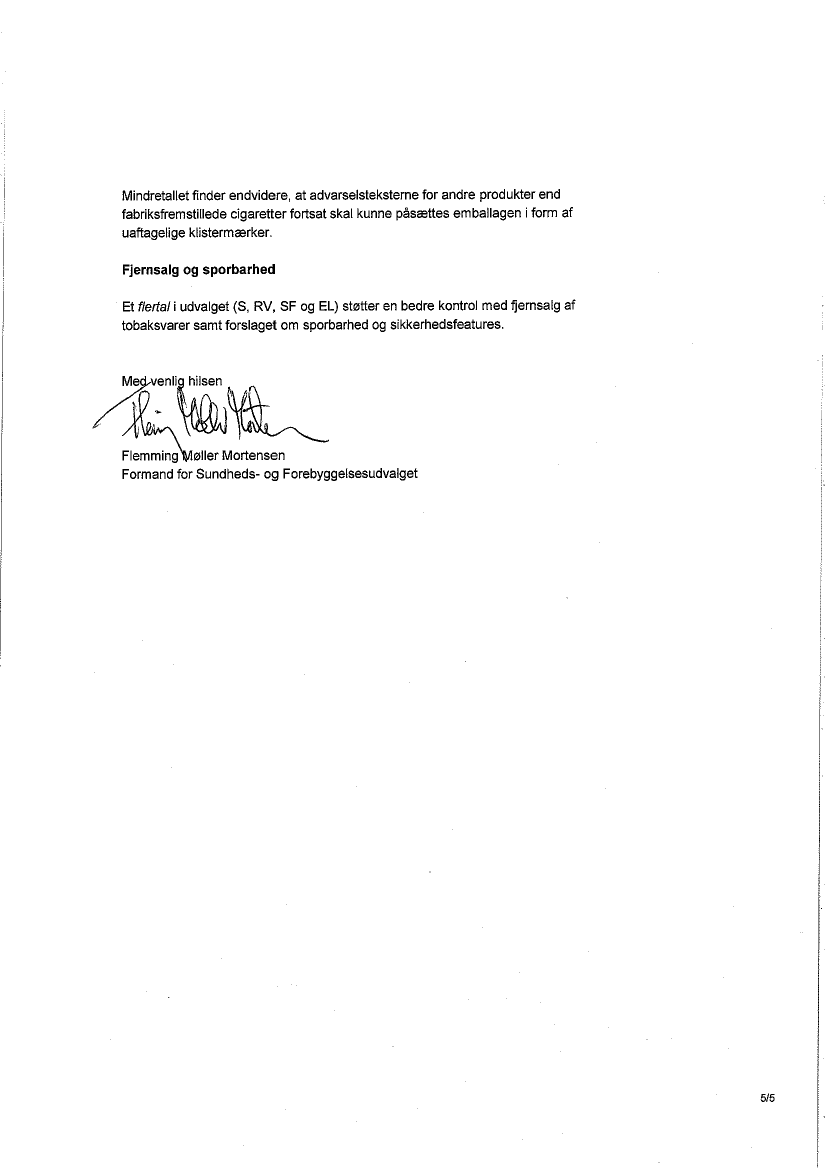 Mindretallet finder endvidere, at advarselsteksterne for andre produkter end fabriksfremstillede cigaretter fortsat skal kunne påsættes emballagen i form af uaftagelige klistermærker.

Fjernsalg og sporbarhed

Et flertal i udvalget (S, RV, SF og EL) støtter en bedre kontrol med fjernsalg af tobaksvarer samt forslaget om sporbarhed og sikkerhedsfeatures.

Med venlig hilsen

Flemming Møller Mortensen
Formand for Sundheds- og Forebyggelsesudvalget

5/5